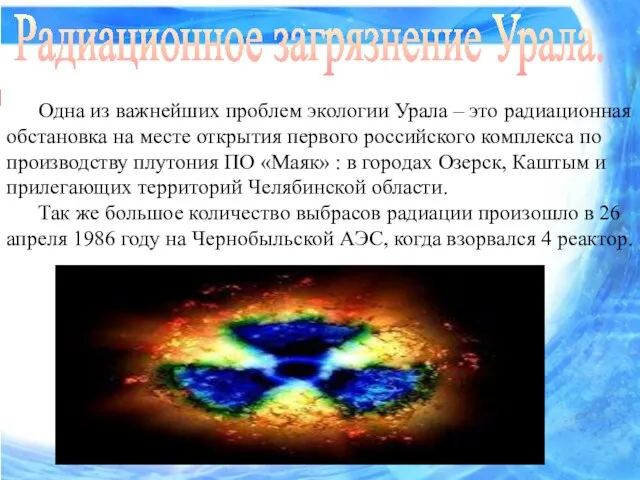 Радиационное загрязнение Урала.

Одна из важнейших проблем экологии Урала – это радиационная обстановка на месте открытия первого российского комплекса по производству плутония ПО «Маяк» : в городах Озерск, Каштым и прилегающих территорий Челябинской области.

Так же большое количество выбрасов радиации произошло в 26 апреля 1986 году на Чернобыльской АЭС, когда взорвался 4 реактор.